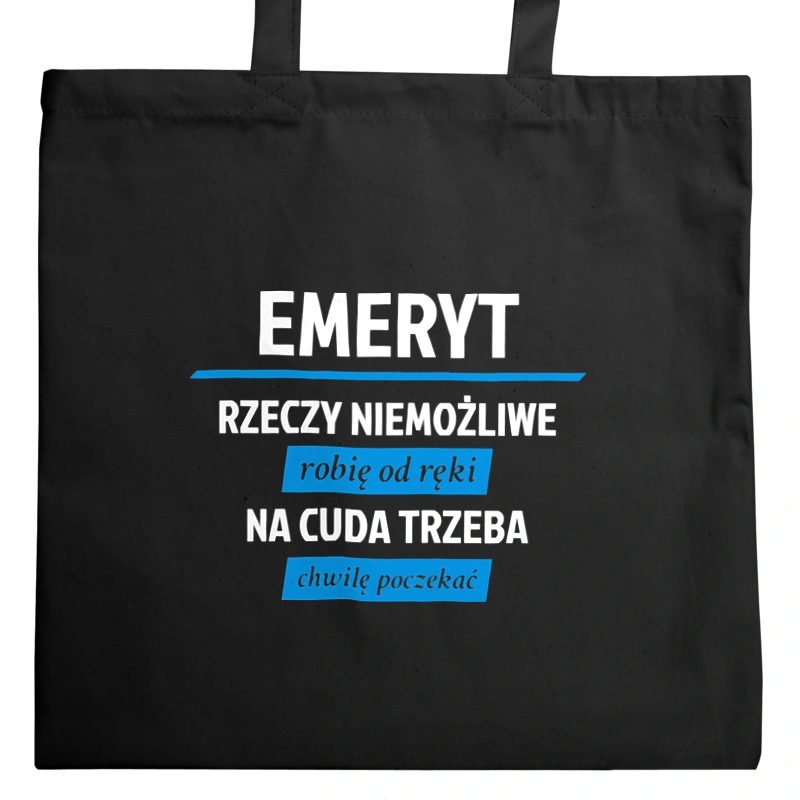 EMERYT

RZECZY NIEMOŻLIWE
robię od ręki
NA CUDA TRZEBA
chwilę poczekać